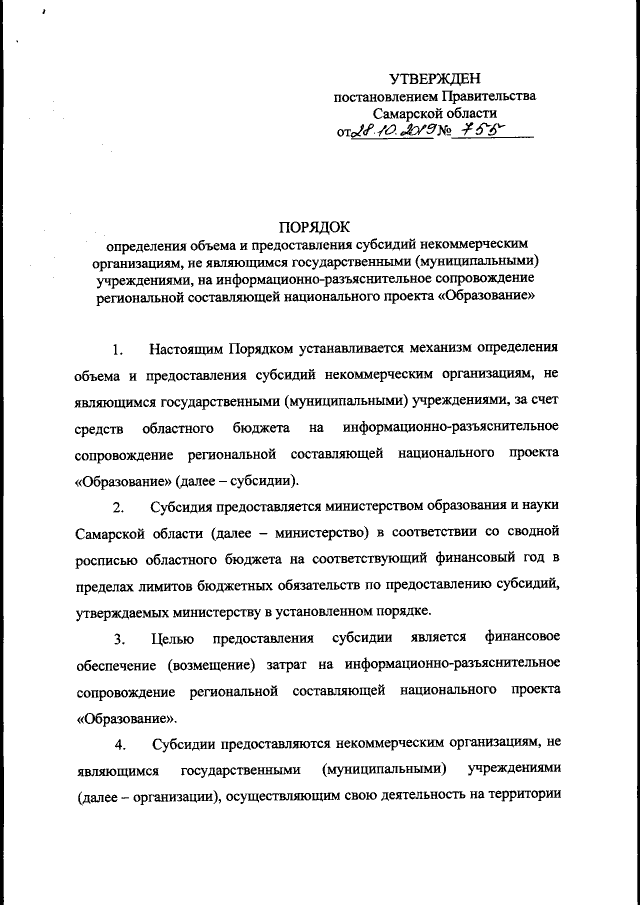 УТВЕРЖДЕН
постановлением Правительства
Самарской области
от 28.10.2019 № 755

ПОРЯДОК
определения объема и предоставления субсидий некоммерческим организациям, не являющимся государственными (муниципальными) учреждениями, на информационно-разъяснительное сопровождение региональной составляющей национального проекта «Образование»

1. Настоящим Порядком устанавливается механизм определения объема и предоставления субсидий некоммерческим организациям, не являющимся государственными (муниципальными) учреждениями, за счет средств областного бюджета на информационно-разъяснительное сопровождение региональной составляющей национального проекта «Образование» (далее – субсидии).

2. Субсидия предоставляется министерством образования и науки Самарской области (далее – министерство) в соответствии со сводной росписью областного бюджета на соответствующий финансовый год в пределах лимитов бюджетных обязательств по предоставлению субсидий, утверждаемых министерству в установленном порядке.

3. Целью предоставления субсидии является финансовое обеспечение (возмещение) затрат на информационно-разъяснительное сопровождение региональной составляющей национального проекта «Образование».

4. Субсидии предоставляются некоммерческим организациям, не являющимся государственными (муниципальными) учреждениями (далее – организации), осуществляющим свою деятельность на территории